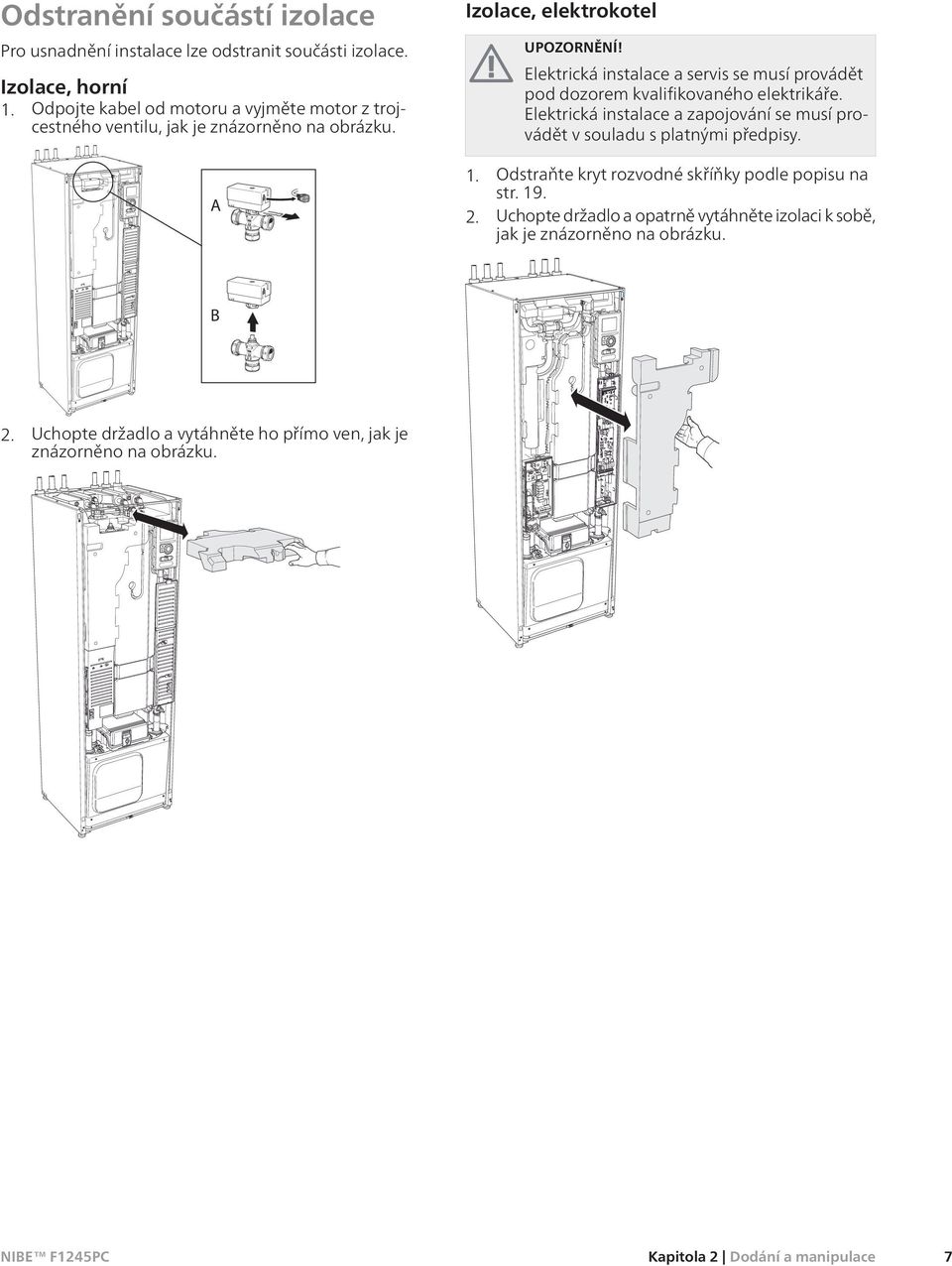 Odstranění součástí izolace

Pro usnadnění instalace lze odstranit součásti izolace.

Izolace, horní

1. Odpojte kabel od motoru a vyjměte motor z trojcestného ventilu, jak je znázorněno na obrázku.

A

B

2. Uchopte držadlo a vytáhněte ho přímo ven, jak je znázorněno na obrázku.

Izolace, elektrokotel

UPOZORNĚNÍ!

Elektrická instalace a servis se musí provádět pod dozorem kvalifikovaného elektrikáře. Elektrická instalace a zapojování se musí provádět v souladu s platnými předpisy.

1. Odstraňte kryt rozvodné skříňky podle popisu na str. 19.

2. Uchopte držadlo a opatrně vytáhněte izolaci k sobě, jak je znázorněno na obrázku.

NIBE™ F1245PC

Kapitola 2 | Dodání a manipulace 7